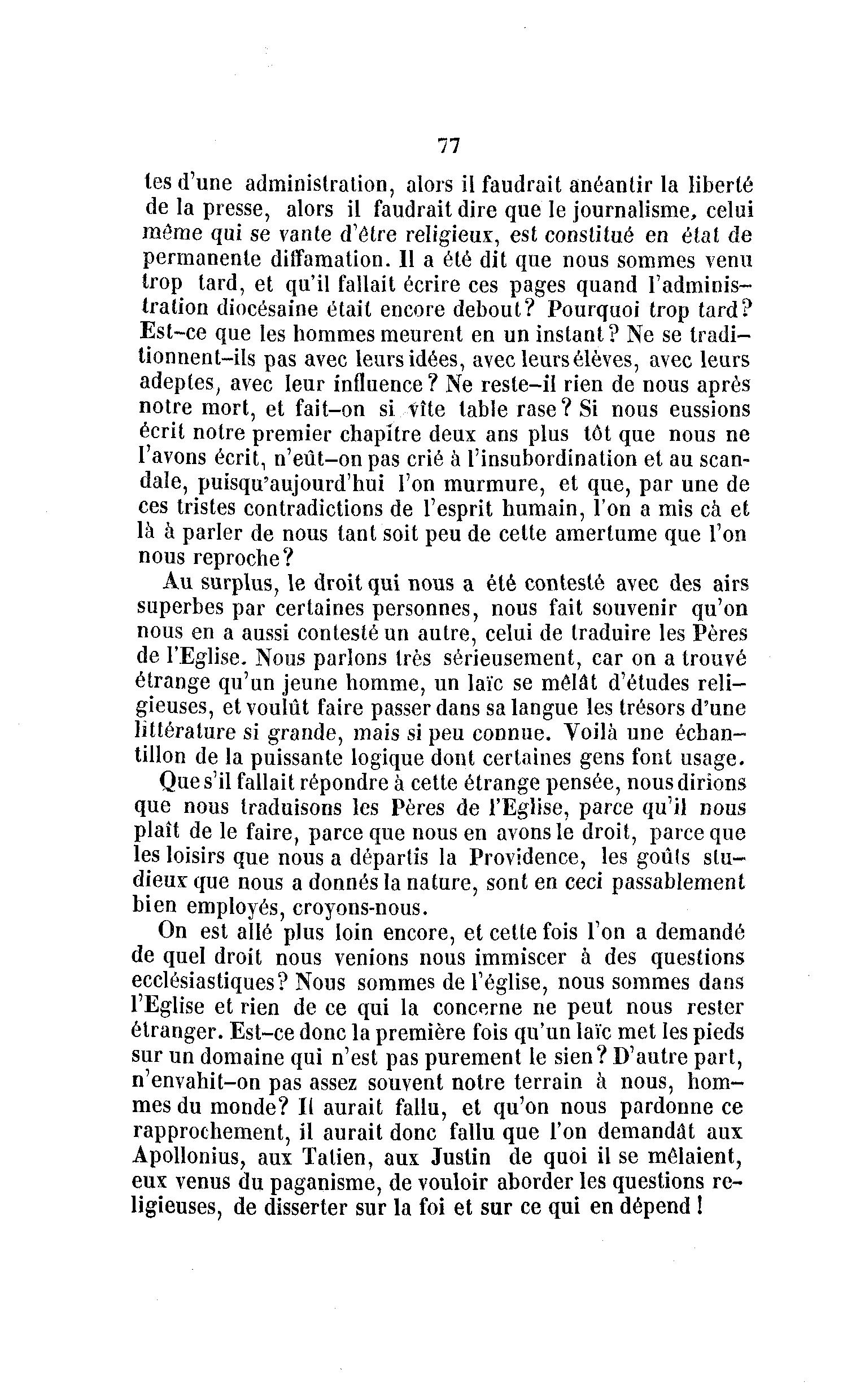 77

tes d'une administration, alors il faudrait anéantir la liberté de la presse, alors il faudrait dire que le journalisme, celui même qui se vante d'être religieux, est constitué en état de permanente diffamation. Il a été dit que nous sommes venu trop tard, et qu'il fallait écrire ces pages quand l'administration diocésaine était encore debout? Pourquoi trop tard? Est-ce que les hommes meurent en un instant? Ne se traditionnent-ils pas avec leurs idées, avec leurs élèves, avec leurs adeptes, avec leur influence? Ne reste-il rien de nous après notre mort, et fait-on si vîte table rase? Si nous eussions écrit notre premier chapître deux ans plus tôt que nous ne l'avons écrit, n'eût-on pas crié à l'insubordination et au scandale, puisqu'aujourd'hui l'on murmure, et que, par une de ces tristes contradictions de l'esprit humain, l'on a mis cà et là à parler de nous tant soit peu de cette amertume que l'on nous reproche?

Au surplus, le droit qui nous a été contesté avec des airs superbes par certaines personnes, nous fait souvenir qu'on nous en a aussi contesté un autre, celui de traduire les Pères de l'Eglise. Nous parlons très sérieusement, car on a trouvé étrange qu'un jeune homme, un laïc se mêlât d'études religieuses, et voulût faire passer dans sa langue les trésors d'une littérature si grande, mais si peu connue. Voilà une échantillon de la puissante logique dont certaines gens font usage.

Que s'il fallait répondre à cette étrange pensée, nous dirions que nous traduisons les Pères de l'Eglise, parce qu'il nous plaît de le faire, parce que nous en avons le droit, parce que les loisirs que nous a départis la Providence, les goûts studieux que nous a donnés la nature, sont en ceci passablement bien employés, croyons-nous.

On est allé plus loin encore, et cette fois l'on a demandé de quel droit nous venions nous immiscer à des questions ecclésiastiques? Nous sommes de l'église, nous sommes dans l'Eglise et rien de ce qui la concerne ne peut nous rester étranger. Est-ce donc la première fois qu'un laïc met les pieds sur un domaine qui n'est pas purement le sien? D'autre part, n'envahit-on pas assez souvent notre terrain à nous, hommes du monde? Il aurait fallu, et qu'on nous pardonne ce rapprochement, il aurait donc fallu que l'on demandât aux Apollonius, aux Tatien, aux Justin de quoi il se mêlaient, eux venus du paganisme, de vouloir aborder les questions religieuses, de disserter sur la foi et sur ce qui en dépend!